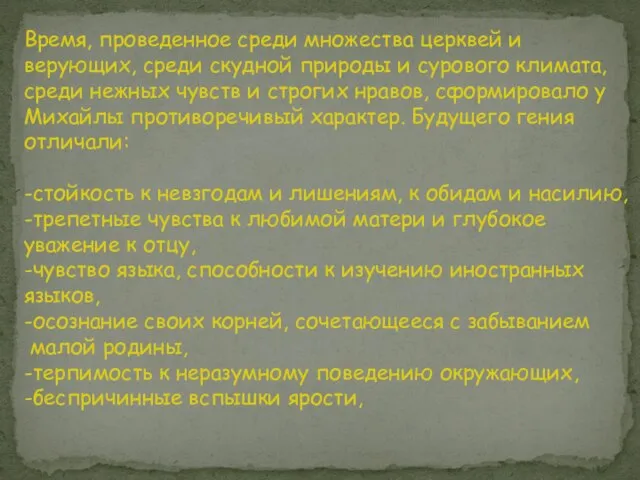 Время, проведенное среди множества церквей и верующих, среди скудной природы и сурового климата, среди нежных чувств и строгих нравов, сформировало у Михайлы противоречивый характер. Будущего гения отличали:

-стойкость к невзгодам и лишениям, к обидам и насилию,
-трепетные чувства к любимой матери и глубокое уважение к отцу,
-чувство языка, способности к изучению иностранных языков,
-осознание своих корней, сочетающееся с забыванием малой родины,
-терпимость к неразумному поведению окружающих,
-беспричинные вспышки ярости,